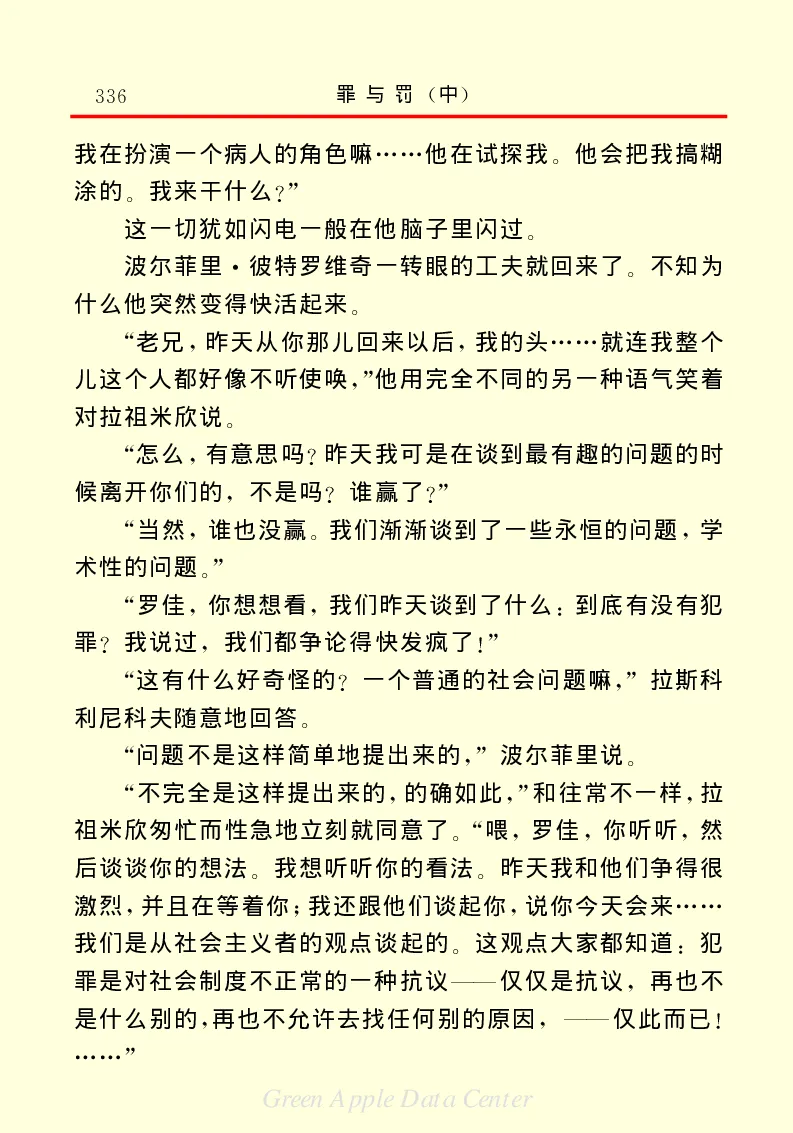 336　　罪与罚（中）

我在扮演一个病人的角色嘛……他在试探我。他会把我搞糊涂的。我来干什么？”

这一切犹如闪电一般在他脑子里闪过。

波尔菲里·彼特罗维奇一转眼的工夫就回来了。不知为什么他突然变得快活起来。

“老兄，昨天从你那儿回来以后，我的头……就连我整个儿这个人都好像不听使唤，”他用完全不同的另一种语气笑着对拉祖米欣说。

“怎么，有意思吗？昨天我可是在谈到最有趣的问题的时候离开你们的，不是吗？谁赢了？”

“当然，谁也没赢。我们渐渐谈到了一些永恒的问题，学术性的问题。”

“罗佳，你想想看，我们昨天谈到了什么：到底有没有犯罪？我说过，我们都争论得快发疯了！”

“这有什么好奇怪的？一个普通的社会问题嘛，”拉斯科利尼科夫随意地回答。

“问题不是这样简单地提出来的，”波尔菲里说。

“不完全是这样提出来的，的确如此，”和往常不一样，拉祖米欣匆忙而性急地立刻就同意了。“喂，罗佳，你听听，然后谈谈你的想法。我想听听你的看法。昨天我和他们争得很激烈，并且在等着你；我还跟他们谈起你，说你今天会来……我们是从社会主义者的观点谈起的。这观点大家都知道：犯罪是对社会制度不正常的一种抗议——仅仅是抗议，再也不是什么别的，再也不允许去找任何别的原因，——仅此而已！……”

Green Apple Data Center